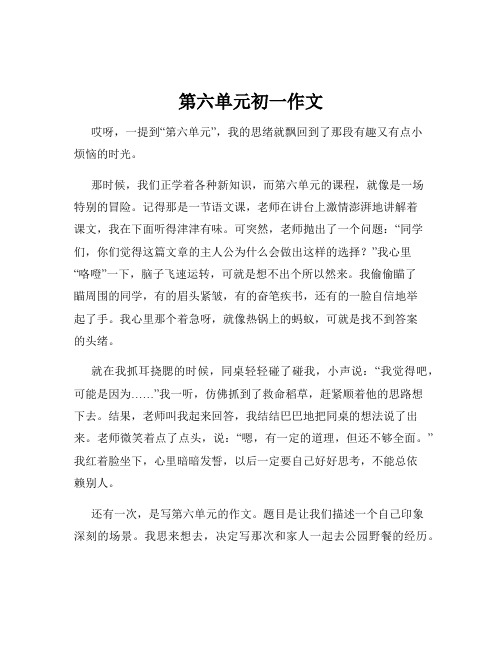 第六单元初一作文

哎呀，一提到“第六单元”，我的思绪就飘回到了那段有趣又有点小烦恼的时光。

那时候，我们正学着各种新知识，而第六单元的课程，就像是一场特别的冒险。记得那是一节语文课，老师在讲台上激情澎湃地讲解着课文，我在下面听得津津有味。可突然，老师抛出了一个问题：“同学们，你们觉得这篇文章的主人公为什么会做出这样的选择？”我心里“咯噔”一下，脑子飞速运转，可就是想不出个所以然来。我偷偷瞄了瞄周围的同学，有的眉头紧皱，有的奋笔疾书，还有的一脸自信地举起了手。我心里那个着急呀，就像热锅上的蚂蚁，可就是找不到答案的头绪。

就在我抓耳挠腮的时候，同桌轻轻碰了碰我，小声说：“我觉得吧，可能是因为……”我一听，仿佛抓到了救命稻草，赶紧顺着他的思路想下去。结果，老师叫我起来回答，我结结巴巴地把同桌的想法说了出来。老师微笑着点了点头，说：“嗯，有一定的道理，但还不够全面。”我红着脸坐下，心里暗暗发誓，以后一定要自己好好思考，不能总依赖别人。

还有一次，是写第六单元的作文。题目是让我们描述一个自己印象深刻的场景。我思来想去，决定写那次和家人一起去公园野餐的经历。